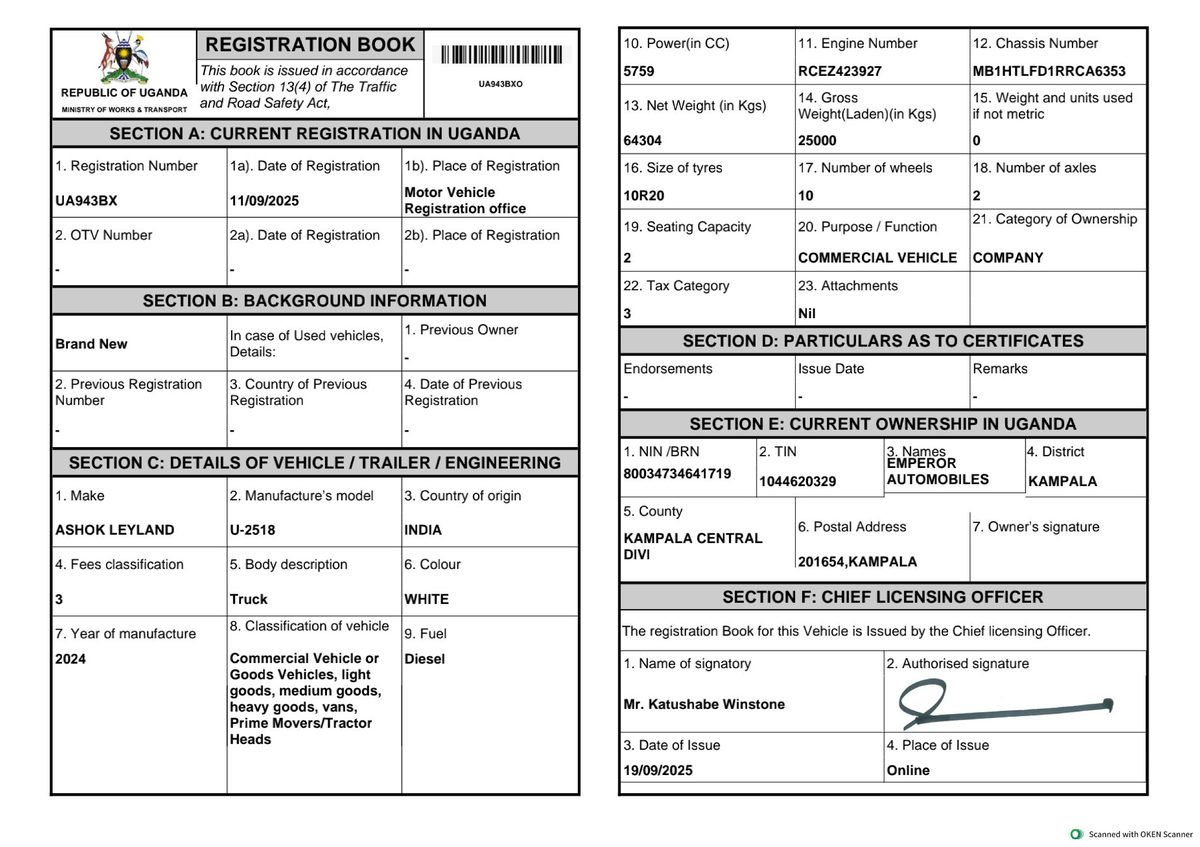 REPUBLIC OF UGANDA
MINISTRY OF WORKS & TRANSPORT

REGISTRATION BOOK

This book is issued in accordance with Section 13(4) of The Traffic and Road Safety Act,

UA943BXO

SECTION A: CURRENT REGISTRATION IN UGANDA

1. Registration Number
UA943BX

1a). Date of Registration
11/09/2025

1b). Place of Registration
Motor Vehicle Registration office

2. OTV Number
-

2a). Date of Registration
-

2b). Place of Registration
-

SECTION B: BACKGROUND INFORMATION

Brand New

In case of Used vehicles, Details:

1. Previous Owner
-

2. Previous Registration Number
-

3. Country of Previous Registration
-

4. Date of Previous Registration
-

SECTION C: DETAILS OF VEHICLE / TRAILER / ENGINEERING

1. Make
ASHOK LEYLAND

2. Manufacture's model
U-2518

3. Country of origin
INDIA

4. Fees classification
3

5. Body description
Truck

6. Colour
WHITE

7. Year of manufacture
2024

8. Classification of vehicle
Commercial Vehicle or Goods Vehicles, light goods, medium goods, heavy goods, vans, Prime Movers/Tractor Heads

9. Fuel
Diesel

10. Power(in CC)
5759

11. Engine Number
RCEZ423927

12. Chassis Number
MB1HTLFD1RRCA6353

13. Net Weight (in Kgs)
64304

14. Gross Weight(Laden)(in Kgs)
25000

15. Weight and units used if not metric
0

16. Size of tyres
10R20

17. Number of wheels
10

18. Number of axles
2

19. Seating Capacity
2

20. Purpose / Function
COMMERCIAL VEHICLE

21. Category of Ownership
COMPANY

22. Tax Category
3

23. Attachments
Nil

SECTION D: PARTICULARS AS TO CERTIFICATES

Endorsements
-

Issue Date
-

Remarks
-

SECTION E: CURRENT OWNERSHIP IN UGANDA

1. NIN /BRN
80034734641719

2. TIN
1044620329

3. Names
EMPEROR AUTOMOBILES

4. District
KAMPALA

5. County
KAMPALA CENTRAL DIVI

6. Postal Address
201654,KAMPALA

7. Owner's signature

SECTION F: CHIEF LICENSING OFFICER

The registration Book for this Vehicle is Issued by the Chief licensing Officer.

1. Name of signatory
Mr. Katushabe Winstone

2. Authorised signature

3. Date of Issue
19/09/2025

4. Place of Issue
Online

Scanned with OKEN Scanner